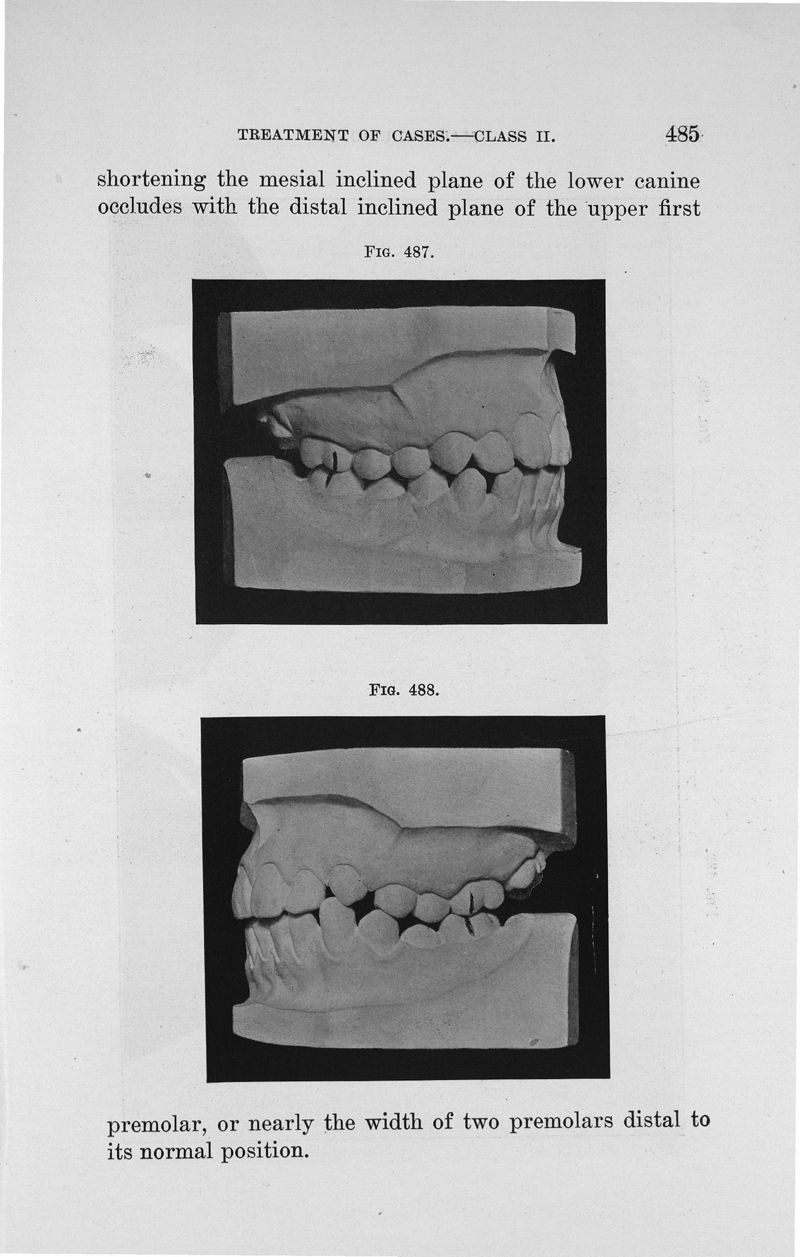 TREATMENT OF CASES.—CLASS II. 485

shortening the mesial inclined plane of the lower canine occludes with the distal inclined plane of the upper first

FIG. 487.

FIG. 488.

premolar, or nearly the width of two premolars distal to its normal position.